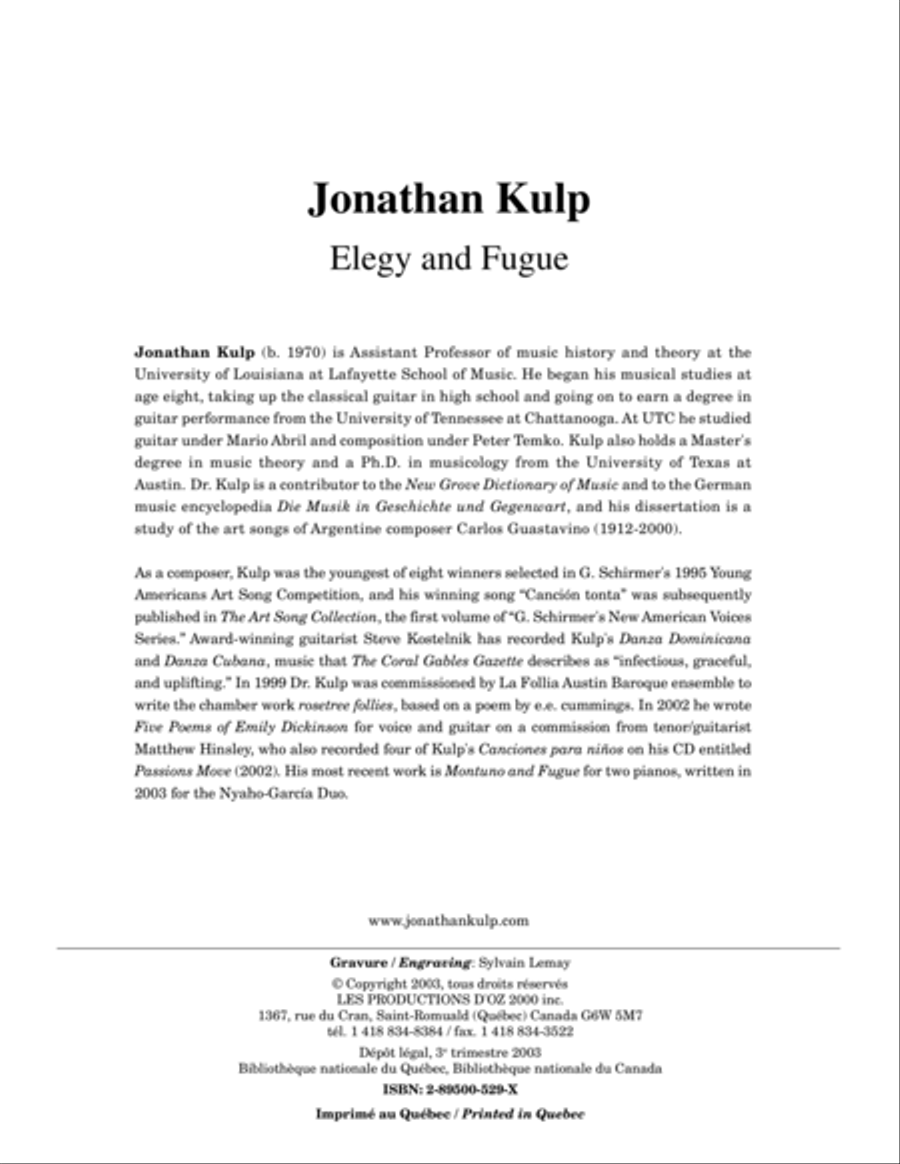 Jonathan Kulp

Elegy and Fugue

Jonathan Kulp (b. 1970) is Assistant Professor of music history and theory at the University of Louisiana at Lafayette School of Music. He began his musical studies at age eight, taking up the classical guitar in high school and going on to earn a degree in guitar performance from the University of Tennessee at Chattanooga. At UTC he studied guitar under Mario Abril and composition under Peter Temko. Kulp also holds a Master's degree in music theory and a Ph.D. in musicology from the University of Texas at Austin. Dr. Kulp is a contributor to the New Grove Dictionary of Music and to the German music encyclopedia Die Musik in Geschichte und Gegenwart, and his dissertation is a study of the art songs of Argentine composer Carlos Guastavino (1912-2000).

As a composer, Kulp was the youngest of eight winners selected in G. Schirmer's 1995 Young Americans Art Song Competition, and his winning song "Canción tonta" was subsequently published in The Art Song Collection, the first volume of "G. Schirmer's New American Voices Series." Award-winning guitarist Steve Kostelnik has recorded Kulp's Danza Dominicana and Danza Cubana, music that The Coral Gables Gazette describes as "infectious, graceful, and uplifting." In 1999 Dr. Kulp was commissioned by La Follia Austin Baroque ensemble to write the chamber work rosetree follies, based on a poem by e.e. cummings. In 2002 he wrote Five Poems of Emily Dickinson for voice and guitar on a commission from tenor/guitarist Matthew Hinsley, who also recorded four of Kulp's Canciones para niños on his CD entitled Passions Move (2002). His most recent work is Montuno and Fugue for two pianos, written in 2003 for the Nyaho-García Duo.

www.jonathankulp.com

Gravure / Engraving: Sylvain Lemay
© Copyright 2003, tous droits réservés
LES PRODUCTIONS D'OZ 2000 inc.
1367, rue du Cran, Saint-Romuald (Québec) Canada G6W 5M7
tél. 1 418 834-8384 / fax. 1 418 834-3522
Dépôt légal, 3e trimestre 2003
Bibliothèque nationale du Québec, Bibliothèque nationale du Canada
ISBN: 2-89500-529-X
Imprimé au Québec / Printed in Quebec